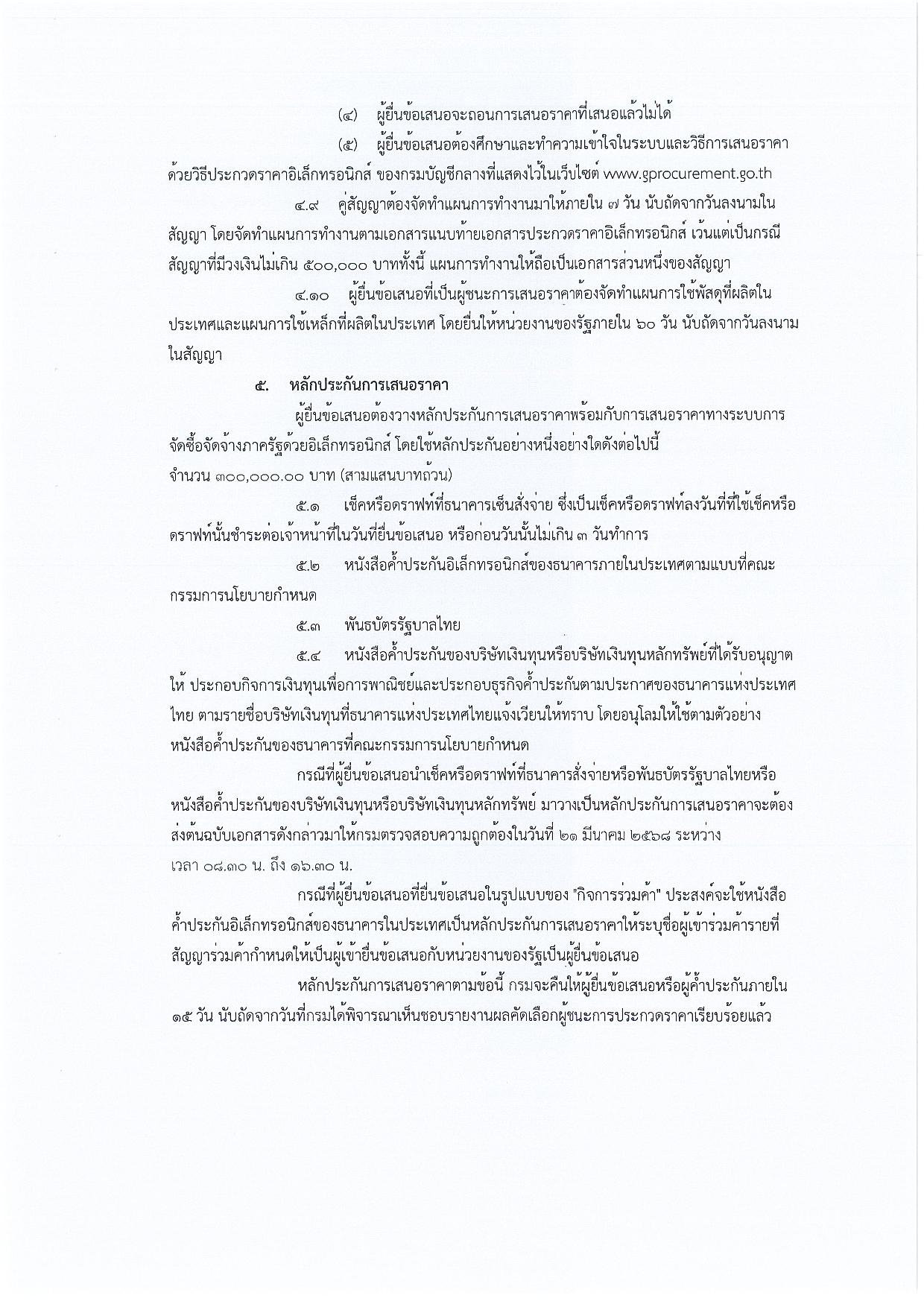 (๔) ผู้ยื่นข้อเสนอจะถอนการเสนอราคาที่เสนอแล้วไม่ได้

(๕) ผู้ยื่นข้อเสนอต้องศึกษาและทำความเข้าใจในระบบและวิธีการเสนอราคาด้วยวิธีประกวดราคาอิเล็กทรอนิกส์ ของกรมบัญชีกลางที่แสดงไว้ในเว็บไซต์ www.gprocurement.go.th

๔.๙ คู่สัญญาต้องจัดทำแผนการทำงานมาให้ภายใน ๗ วัน นับถัดจากวันลงนามในสัญญา โดยจัดทำแผนการทำงานตามเอกสารแนบท้ายเอกสารประกวดราคาอิเล็กทรอนิกส์ เว้นแต่เป็นกรณีสัญญาที่มีวงเงินไม่เกิน ๕๐๐,๐๐๐ บาททั้งนี้ แผนการทำงานให้ถือเป็นเอกสารส่วนหนึ่งของสัญญา

๔.๑๐ ผู้ยื่นข้อเสนอที่เป็นผู้ชนะการเสนอราคาต้องจัดทำแผนการใช้พัสดุที่ผลิตในประเทศและแผนการใช้เหล็กที่ผลิตในประเทศ โดยยื่นให้หน่วยงานของรัฐภายใน ๖๐ วัน นับถัดจากวันลงนามในสัญญา

๕. หลักประกันการเสนอราคา

ผู้ยื่นข้อเสนอต้องวางหลักประกันการเสนอราคาพร้อมกับการเสนอราคาทางระบบการจัดซื้อจัดจ้างภาครัฐด้วยอิเล็กทรอนิกส์ โดยใช้หลักประกันอย่างหนึ่งอย่างใดดังต่อไปนี้
จำนวน ๓๐๐,๐๐๐.๐๐ บาท (สามแสนบาทถ้วน)

๕.๑ เช็คหรือดราฟท์ที่ธนาคารเซ็นสั่งจ่าย ซึ่งเป็นเช็คหรือดราฟท์ลงวันที่ที่ใช้เช็คหรือดราฟท์นั้นชำระต่อเจ้าหน้าที่ในวันที่ยื่นข้อเสนอ หรือก่อนวันนั้นไม่เกิน ๓ วันทำการ

๕.๒ หนังสือค้ำประกันอิเล็กทรอนิกส์ของธนาคารภายในประเทศตามแบบที่คณะกรรมการนโยบายกำหนด

๕.๓ พันธบัตรรัฐบาลไทย

๕.๔ หนังสือค้ำประกันของบริษัทเงินทุนหรือบริษัทเงินทุนหลักทรัพย์ที่ได้รับอนุญาตให้ ประกอบกิจการเงินทุนเพื่อการพาณิชย์และประกอบธุรกิจค้ำประกันตามประกาศของธนาคารแห่งประเทศไทย ตามรายชื่อบริษัทเงินทุนที่ธนาคารแห่งประเทศไทยแจ้งเวียนให้ทราบ โดยอนุโลมให้ใช้ตามตัวอย่างหนังสือค้ำประกันของธนาคารที่คณะกรรมการนโยบายกำหนด

กรณีที่ผู้ยื่นข้อเสนอนำเช็คหรือดราฟท์ที่ธนาคารสั่งจ่ายหรือพันธบัตรรัฐบาลไทยหรือหนังสือค้ำประกันของบริษัทเงินทุนหรือบริษัทเงินทุนหลักทรัพย์ มาวางเป็นหลักประกันการเสนอราคาจะต้องส่งต้นฉบับเอกสารดังกล่าวมาให้กรมตรวจสอบความถูกต้องในวันที่ ๒๑ มีนาคม ๒๕๖๘ ระหว่างเวลา ๐๘.๓๐ น. ถึง ๑๖.๓๐ น.

กรณีที่ผู้ยื่นข้อเสนอที่ยื่นข้อเสนอในรูปแบบของ "กิจการร่วมค้า" ประสงค์จะใช้หนังสือค้ำประกันอิเล็กทรอนิกส์ของธนาคารในประเทศเป็นหลักประกันการเสนอราคาให้ระบุชื่อผู้เข้าร่วมค้ารายที่สัญญาร่วมค้ากำหนดให้เป็นผู้เข้ายื่นข้อเสนอกับหน่วยงานของรัฐเป็นผู้ยื่นข้อเสนอ

หลักประกันการเสนอราคาตามข้อนี้ กรมจะคืนให้ผู้ยื่นข้อเสนอหรือผู้ค้ำประกันภายใน ๑๕ วัน นับถัดจากวันที่กรมได้พิจารณาเห็นชอบรายงานผลคัดเลือกผู้ชนะการประกวดราคาเรียบร้อยแล้ว